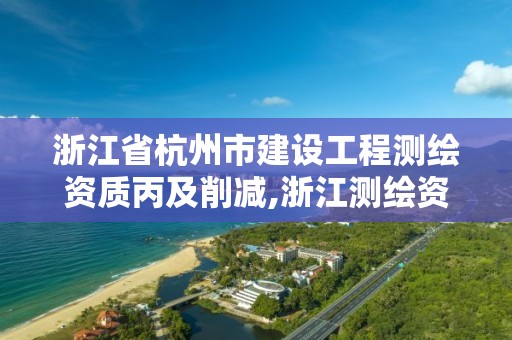 浙江省杭州市建设工程测绘资质丙及削减,浙江测绘资